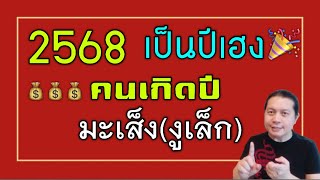 2568 เป็นปีเฮง

คนเกิดปี

มะเส็ง(งูเล็ก)